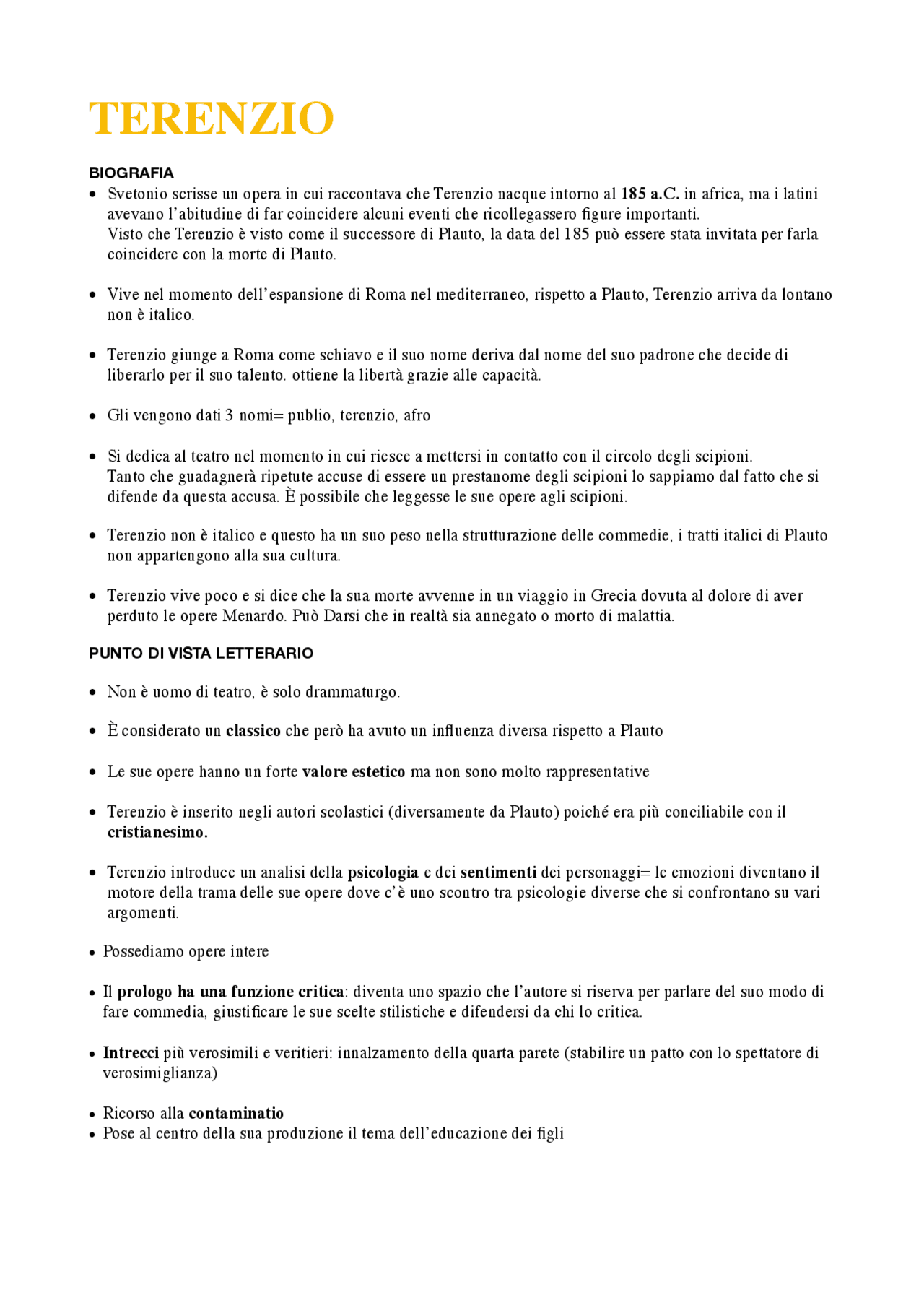 TERENZIO

BIOGRAFIA

• Svetonio scrisse un opera in cui raccontava che Terenzio nacque intorno al 185 a.C. in africa, ma i latini avevano l'abitudine di far coincidere alcuni eventi che ricollegassero figure importanti.
Visto che Terenzio è visto come il successore di Plauto, la data del 185 può essere stata invitata per farla coincidere con la morte di Plauto.

• Vive nel momento dell'espansione di Roma nel mediterraneo, rispetto a Plauto, Terenzio arriva da lontano non è italico.

• Terenzio giunge a Roma come schiavo e il suo nome deriva dal nome del suo padrone che decide di liberarlo per il suo talento. ottiene la libertà grazie alle capacità.

• Gli vengono dati 3 nomi= publio, terenzio, afro

• Si dedica al teatro nel momento in cui riesce a mettersi in contatto con il circolo degli scipioni.
Tanto che guadagnerà ripetute accuse di essere un prestanome degli scipioni lo sappiamo dal fatto che si difende da questa accusa. È possibile che leggesse le sue opere agli scipioni.

• Terenzio non è italico e questo ha un suo peso nella strutturazione delle commedie, i tratti italici di Plauto non appartengono alla sua cultura.

• Terenzio vive poco e si dice che la sua morte avvenne in un viaggio in Grecia dovuta al dolore di aver perduto le opere Menardo. Può Darsi che in realtà sia annegato o morto di malattia.

PUNTO DI VISTA LETTERARIO

• Non è uomo di teatro, è solo drammaturgo.

• È considerato un classico che però ha avuto un influenza diversa rispetto a Plauto

• Le sue opere hanno un forte valore estetico ma non sono molto rappresentative

• Terenzio è inserito negli autori scolastici (diversamente da Plauto) poiché era più conciliabile con il cristianesimo.

• Terenzio introduce un analisi della psicologia e dei sentimenti dei personaggi= le emozioni diventano il motore della trama delle sue opere dove c'è uno scontro tra psicologie diverse che si confrontano su vari argomenti.

• Possediamo opere intere

• Il prologo ha una funzione critica: diventa uno spazio che l'autore si riserva per parlare del suo modo di fare commedia, giustificare le sue scelte stilistiche e difendersi da chi lo critica.

• Intrecci più verosimili e veritieri: innalzamento della quarta parete (stabilire un patto con lo spettatore di verosimiglianza)

• Ricorso alla contaminatio
• Pose al centro della sua produzione il tema dell'educazione dei figli